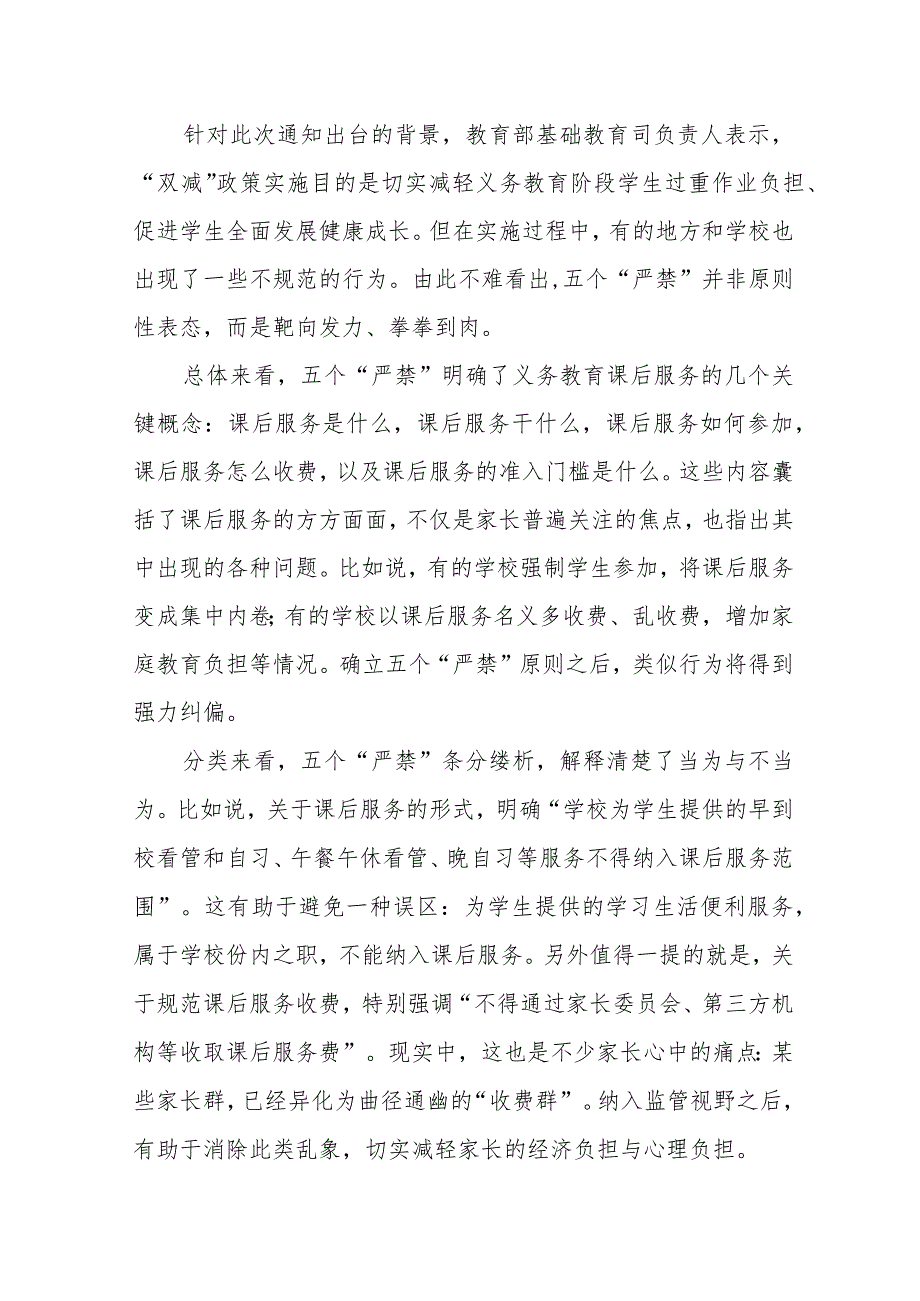 针对此次通知出台的背景，教育部基础教育司负责人表示，“双减”政策实施目的是切实减轻义务教育阶段学生过重作业负担、促进学生全面发展健康成长。但在实施过程中，有的地方和学校也出现了一些不规范的行为。由此不难看出,五个“严禁”并非原则性表态，而是靶向发力、拳拳到肉。

总体来看，五个“严禁”明确了义务教育课后服务的几个关键概念：课后服务是什么，课后服务干什么，课后服务如何参加，课后服务怎么收费，以及课后服务的准入门槛是什么。这些内容囊括了课后服务的方方面面，不仅是家长普遍关注的焦点，也指出其中出现的各种问题。比如说，有的学校强制学生参加，将课后服务变成集中内卷;有的学校以课后服务名义多收费、乱收费，增加家庭教育负担等情况。确立五个“严禁”原则之后，类似行为将得到强力纠偏。

分类来看，五个“严禁”条分缕析，解释清楚了当为与不当为。比如说，关于课后服务的形式，明确“学校为学生提供的早到校看管和自习、午餐午休看管、晚自习等服务不得纳入课后服务范围”。这有助于避免一种误区：为学生提供的学习生活便利服务，属于学校份内之职，不能纳入课后服务。另外值得一提的就是，关于规范课后服务收费，特别强调“不得通过家长委员会、第三方机构等收取课后服务费”。现实中，这也是不少家长心中的痛点:某些家长群,已经异化为曲径通幽的“收费群”。纳入监管视野之后，有助于消除此类乱象，切实减轻家长的经济负担与心理负担。